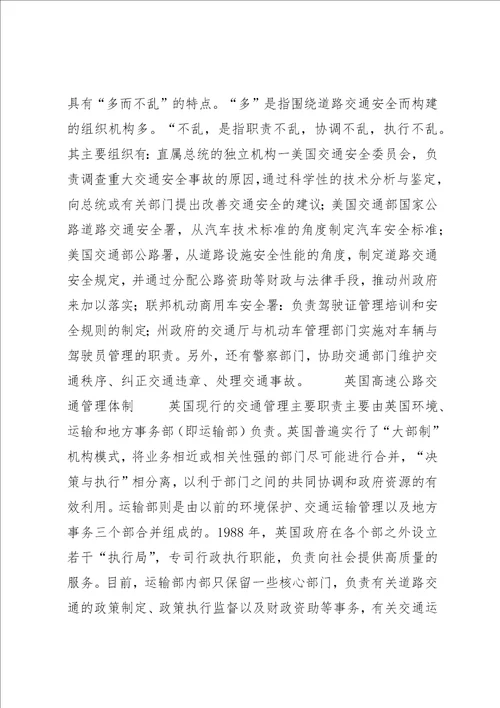 具有“多而不乱”的特点。“多”是指围绕道路交通安全而构建的组织机构多。“不乱，是指职责不乱，协调不乱，执行不乱。其主要组织有：直属总统的独立机构一美国交通安全委员会，负责调查重大交通安全事故的原因，通过科学性的技术分析与鉴定，向总统或有关部门提出改善交通安全的建议；美国交通部国家公路道路交通安全署，从汽车技术标准的角度制定汽车安全标准；美国交通部公路署，从道路设施安全性能的角度，制定道路交通安全规定，并通过分配公路资助等财政与法律手段，推动州政府来加以落实；联邦机动商用车安全署：负责驾驶证管理培训和安全规则的制定；州政府的交通厅与机动车管理部门实施对车辆与驾驶员管理的职责。另外，还有警察部门，协助交通部门维护交通秩序、纠正交通违章、处理交通事故。　　英国高速公路交通管理体制　　英国现行的交通管理主要职责主要由英国环境、运输和地方事务部（即运输部）负责。英国普遍实行了“大部制”机构模式，将业务相近或相关性强的部门尽可能进行合并，“决策与执行”相分离，以利于部门之间的共同协调和政府资源的有效利用。运输部则是由以前的环境保护、交通运输管理以及地方事务三个部合并组成的。1988 年，英国政府在各个部之外设立若干“执行局”，专司行政执行职能，负责向社会提供高质量的服务。目前，运输部内部只保留一些核心部门，负责有关道路交通的政策制定、政策执行监督以及财政资助等事务，有关交通运